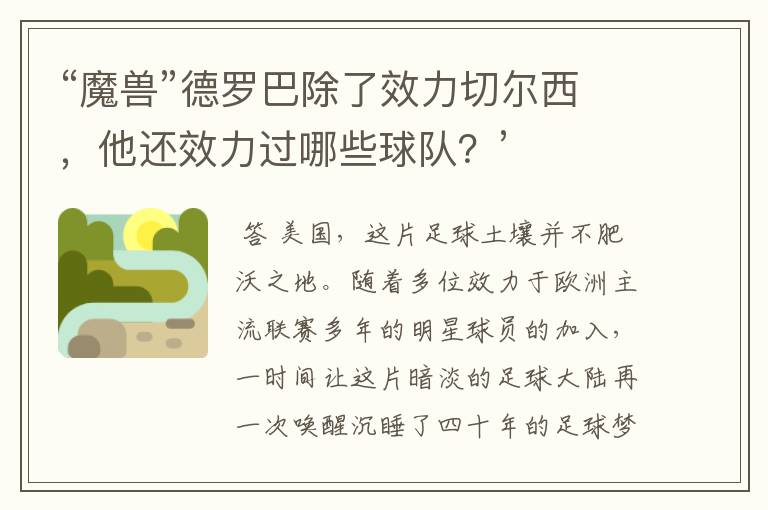 “魔兽”德罗巴除了效力切尔西，他还效力过哪些球队？’

答 美国，这片足球土壤并不肥沃之地。随着多位效力于欧洲主流联赛多年的明星球员的加入，一时间让这片暗淡的足球大陆再一次唤醒沉睡了四十年的足球梦